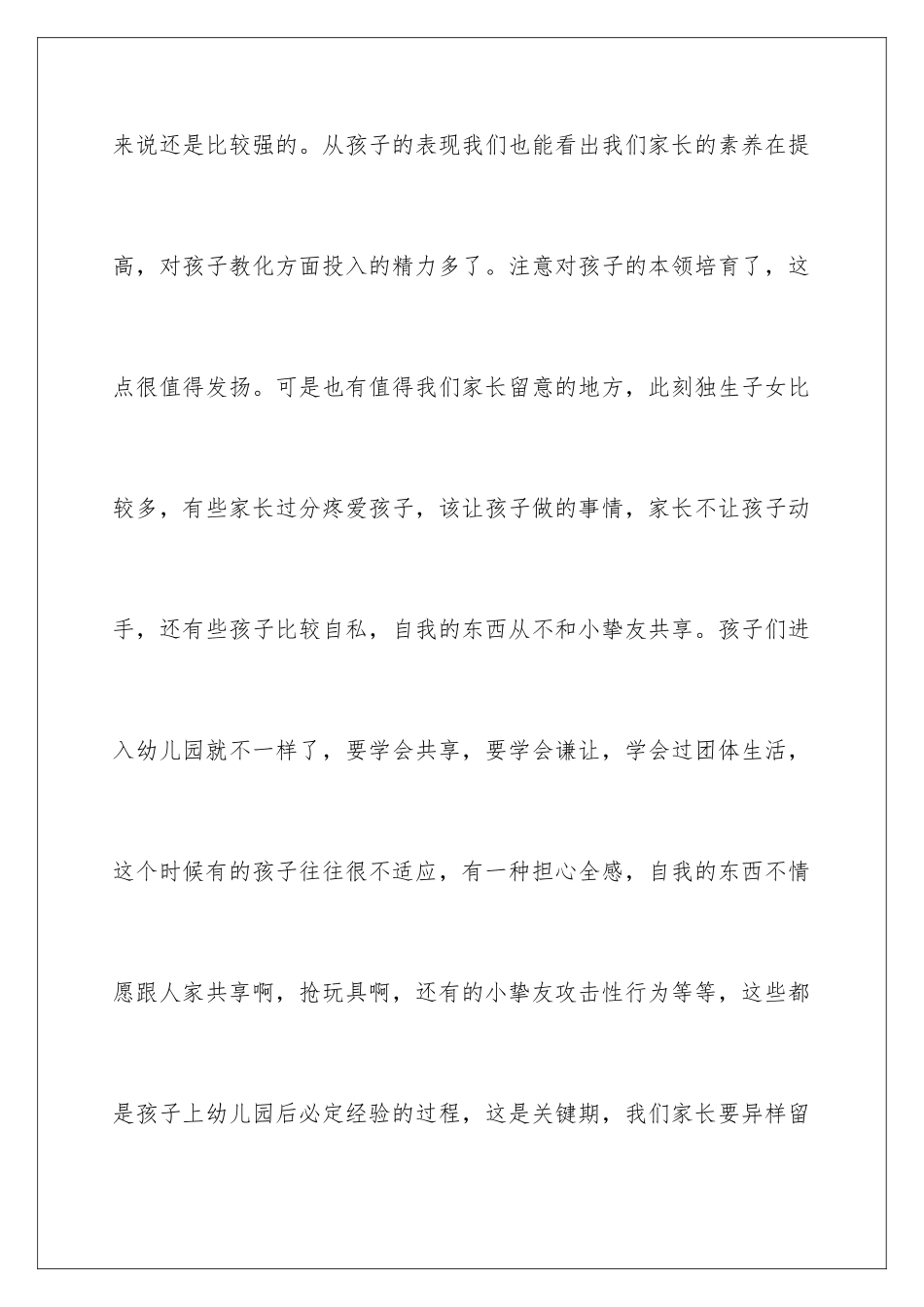 来说还是比较强的。从孩子的表现我们也能看出我们家长的素养在提高，对孩子教化方面投入的精力多了。注意对孩子的本领培育了，这点很值得发扬。可是也有值得我们家长留意的地方，此刻独生子女比较多，有些家长过分疼爱孩子，该让孩子做的事情，家长不让孩子动手，还有些孩子比较自私，自我的东西从不和小挚友共享。孩子们进入幼儿园就不一样了，要学会共享，要学会谦让，学会过团体生活，这个时候有的孩子往往很不适应，有一种担心全感，自我的东西不情愿跟人家共享啊，抢玩具啊，还有的小挚友攻击性行为等等，这些都是孩子上幼儿园后必定经验的过程，这是关键期，我们家长要异样留